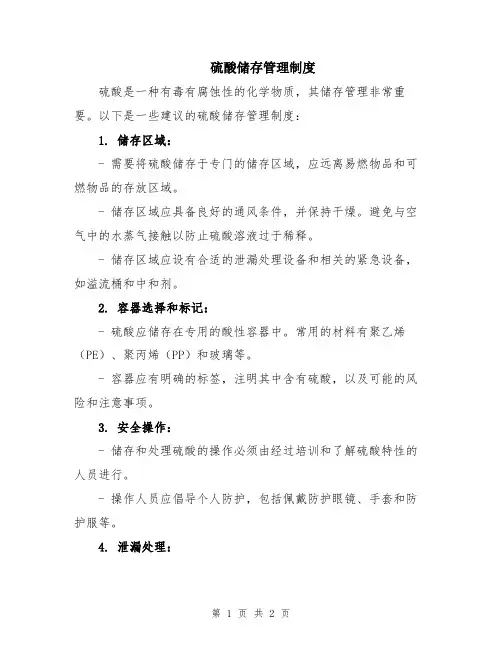 硫酸储存管理制度

硫酸是一种有毒有腐蚀性的化学物质，其储存管理非常重要。以下是一些建议的硫酸储存管理制度：

1. 储存区域：

- 需要将硫酸储存于专门的储存区域，应远离易燃物品和可燃物品的存放区域。

- 储存区域应具备良好的通风条件，并保持干燥。避免与空气中的水蒸气接触以防止硫酸溶液过于稀释。

- 储存区域应设有合适的泄漏处理设备和相关的紧急设备，如溢流桶和中和剂。

2. 容器选择和标记：

- 硫酸应储存在专用的酸性容器中。常用的材料有聚乙烯（PE）、聚丙烯（PP）和玻璃等。

- 容器应有明确的标签，注明其中含有硫酸，以及可能的风险和注意事项。

3. 安全操作：

- 储存和处理硫酸的操作必须由经过培训和了解硫酸特性的人员进行。

- 操作人员应倡导个人防护，包括佩戴防护眼镜、手套和防护服等。

4. 泄漏处理：

第 1 页 共 2 页